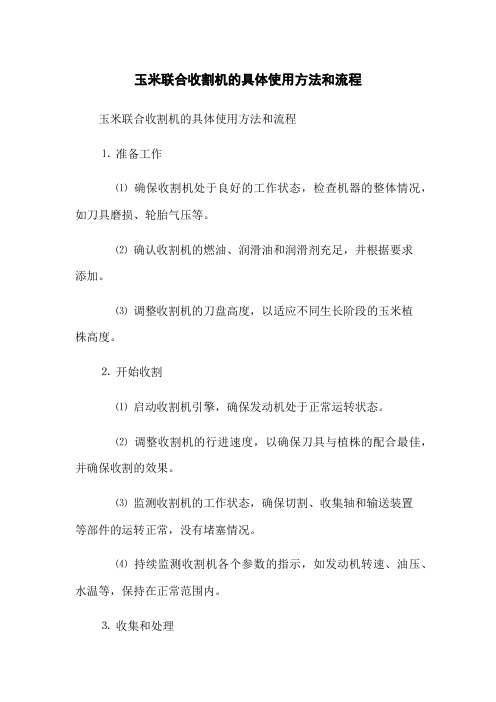 玉米联合收割机的具体使用方法和流程

玉米联合收割机的具体使用方法和流程

1. 准备工作

⑴ 确保收割机处于良好的工作状态，检查机器的整体情况，如刀具磨损、轮胎气压等。

⑵ 确认收割机的燃油、润滑油和润滑剂充足，并根据要求添加。

⑶ 调整收割机的刀盘高度，以适应不同生长阶段的玉米植株高度。

2. 开始收割

⑴ 启动收割机引擎，确保发动机处于正常运转状态。

⑵ 调整收割机的行进速度，以确保刀具与植株的配合最佳，并确保收割的效果。

⑶ 监测收割机的工作状态，确保切割、收集轴和输送装置等部件的运转正常，没有堵塞情况。

⑷ 持续监测收割机各个参数的指示，如发动机转速、油压、水温等，保持在正常范围内。

3. 收集和处理